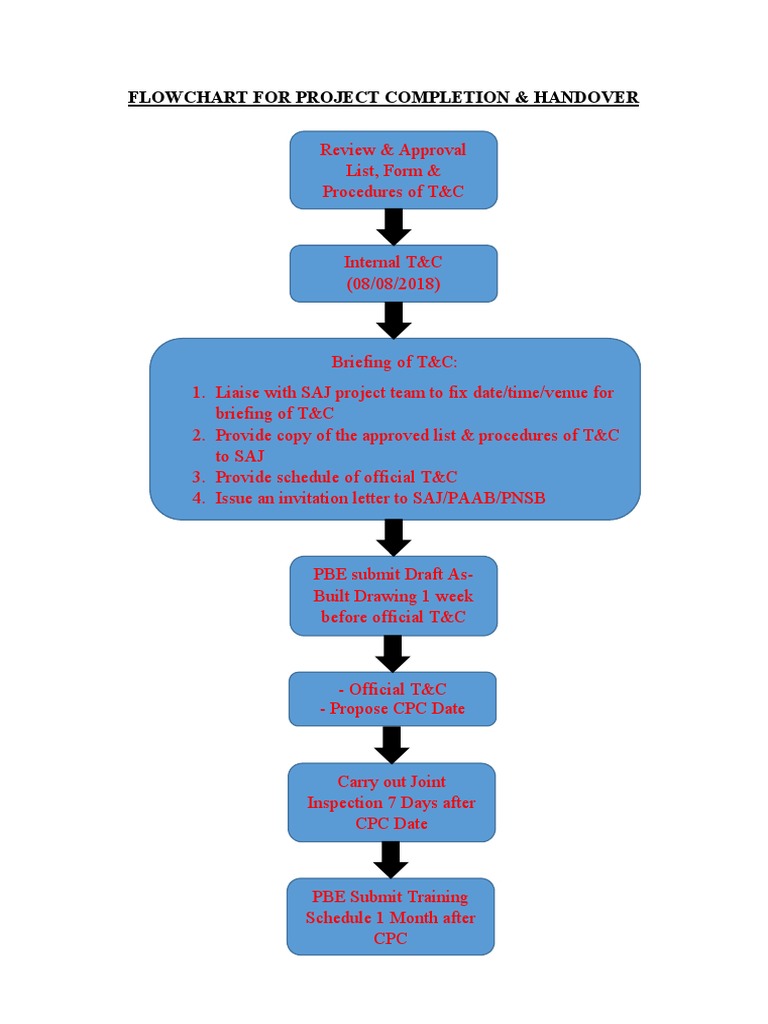 FLOWCHART FOR PROJECT COMPLETION & HANDOVER

Review & Approval List, Form & Procedures of T&C

Internal T&C (08/08/2018)

Briefing of T&C:

1. Liaise with SAJ project team to fix date/time/venue for briefing of T&C
2. Provide copy of the approved list & procedures of T&C to SAJ
3. Provide schedule of official T&C
4. Issue an invitation letter to SAJ/PAAB/PNSB

PBE submit Draft As-Built Drawing 1 week before official T&C

- Official T&C
- Propose CPC Date

Carry out Joint Inspection 7 Days after CPC Date

PBE Submit Training Schedule 1 Month after CPC